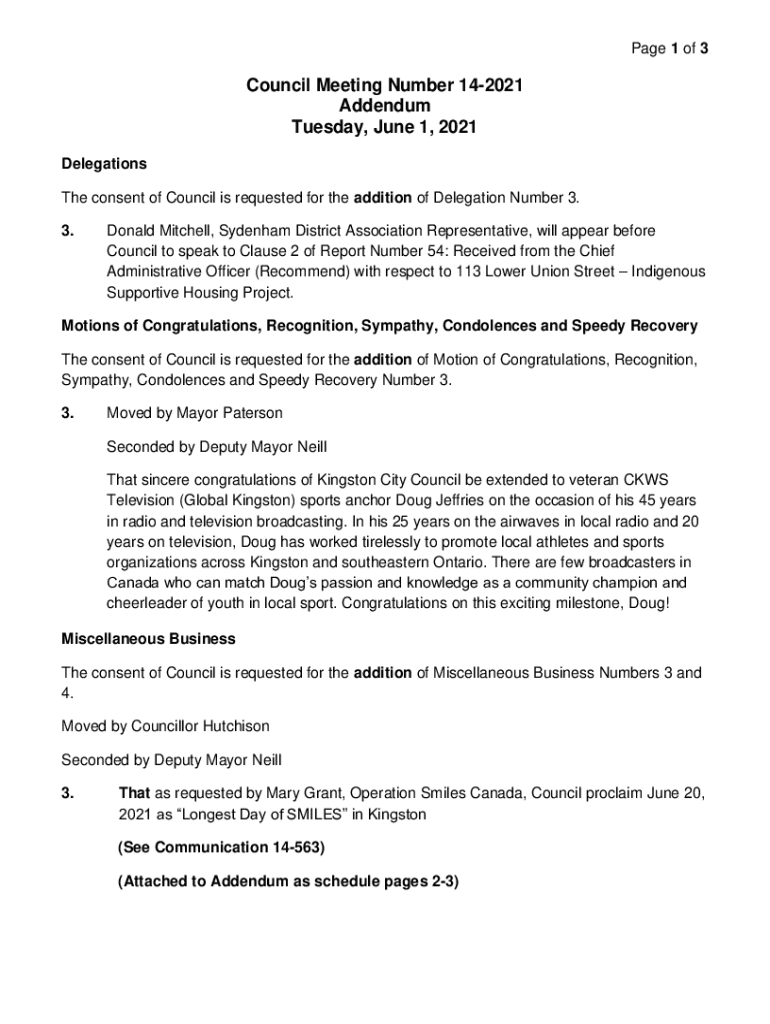 Page 1 of 3

Council Meeting Number 14-2021
Addendum
Tuesday, June 1, 2021

Delegations

The consent of Council is requested for the addition of Delegation Number 3.

3. Donald Mitchell, Sydenham District Association Representative, will appear before Council to speak to Clause 2 of Report Number 54: Received from the Chief Administrative Officer (Recommend) with respect to 113 Lower Union Street – Indigenous Supportive Housing Project.

Motions of Congratulations, Recognition, Sympathy, Condolences and Speedy Recovery

The consent of Council is requested for the addition of Motion of Congratulations, Recognition, Sympathy, Condolences and Speedy Recovery Number 3.

3. Moved by Mayor Paterson

Seconded by Deputy Mayor Neill

That sincere congratulations of Kingston City Council be extended to veteran CKWS Television (Global Kingston) sports anchor Doug Jeffries on the occasion of his 45 years in radio and television broadcasting. In his 25 years on the airwaves in local radio and 20 years on television, Doug has worked tirelessly to promote local athletes and sports organizations across Kingston and southeastern Ontario. There are few broadcasters in Canada who can match Doug's passion and knowledge as a community champion and cheerleader of youth in local sport. Congratulations on this exciting milestone, Doug!

Miscellaneous Business

The consent of Council is requested for the addition of Miscellaneous Business Numbers 3 and 4.

Moved by Councillor Hutchison

Seconded by Deputy Mayor Neill

3. That as requested by Mary Grant, Operation Smiles Canada, Council proclaim June 20, 2021 as "Longest Day of SMILES" in Kingston

(See Communication 14-563)

(Attached to Addendum as schedule pages 2-3)